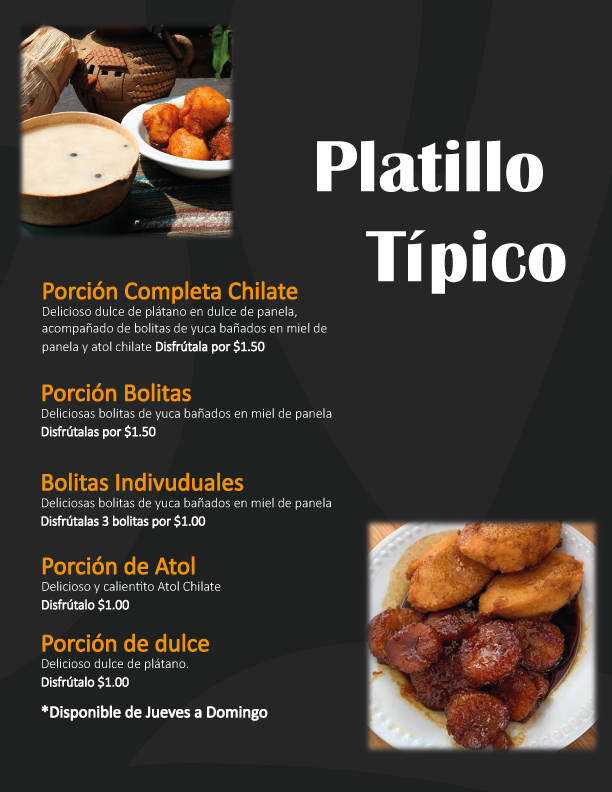 Platillo Típico

Porción Completa Chilate
Delicioso dulce de plátano en dulce de panela, acompañado de bolitas de yuca bañados en miel de panela y atol chilate Disfrútala por $1.50

Porción Bolitas
Deliciosas bolitas de yuca bañados en miel de panela
Disfrútalas por $1.50

Bolitas Indivuduales
Deliciosas bolitas de yuca bañados en miel de panela
Disfrútalas 3 bolitas por $1.00

Porción de Atol
Delicioso y calientito Atol Chilate
Disfrútalo $1.00

Porción de dulce
Delicioso dulce de plátano.
Disfrútalo $1.00

*Disponible de Jueves a Domingo